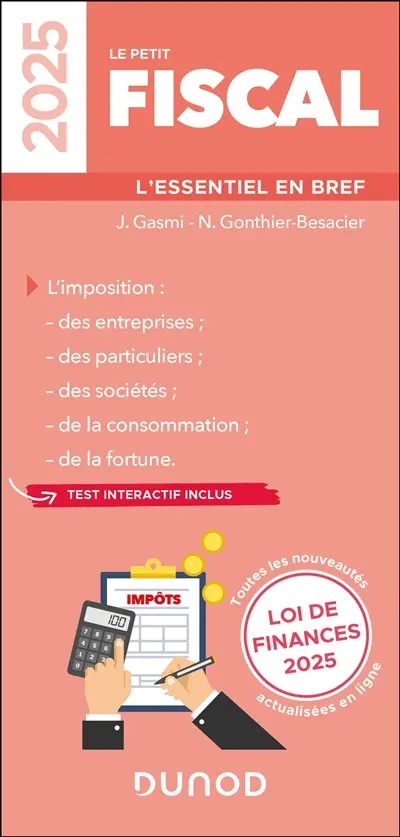 2025

LE PETIT
FISCAL

L'ESSENTIEL EN BREF

J. Gasmi - N. Gonthier-Besacier

L'imposition :
– des entreprises ;
– des particuliers ;
– des sociétés ;
– de la consommation ;
– de la fortune.

TEST INTERACTIF INCLUS

IMPÔTS

100

7 8 9
4 5 6
1 2 3

Toutes les nouveautés
LOI DE FINANCES 2025
actualisées en ligne

DUNOD